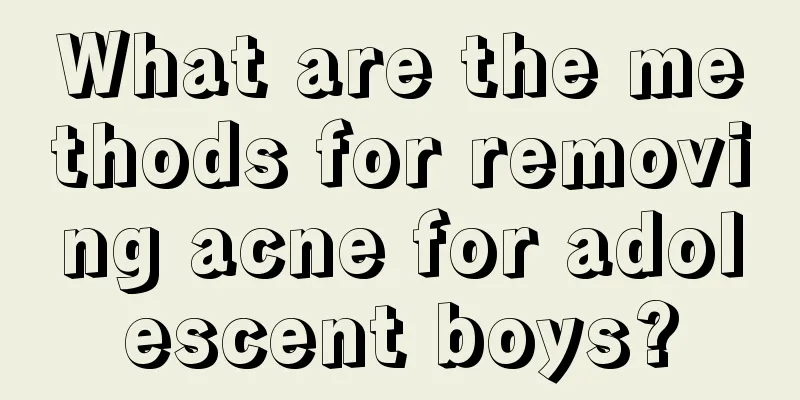 What are the methods for removing acne for adolescent boys?